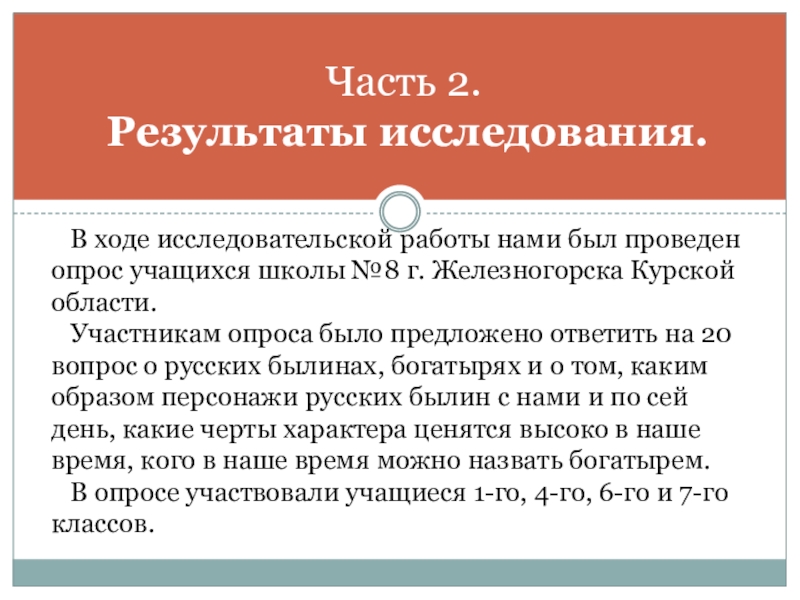 Часть 2.
Результаты исследования.

В ходе исследовательской работы нами был проведен опрос учащихся школы №8 г. Железногорска Курской области.

Участникам опроса было предложено ответить на 20 вопрос о русских былинах, богатырях и о том, каким образом персонажи русских былин с нами и по сей день, какие черты характера ценятся высоко в наше время, кого в наше время можно назвать богатырем.

В опросе участвовали учащиеся 1-го, 4-го, 6-го и 7-го классов.